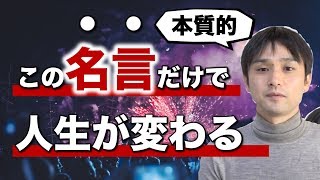 本質的

この名言だけで

人生が変わる